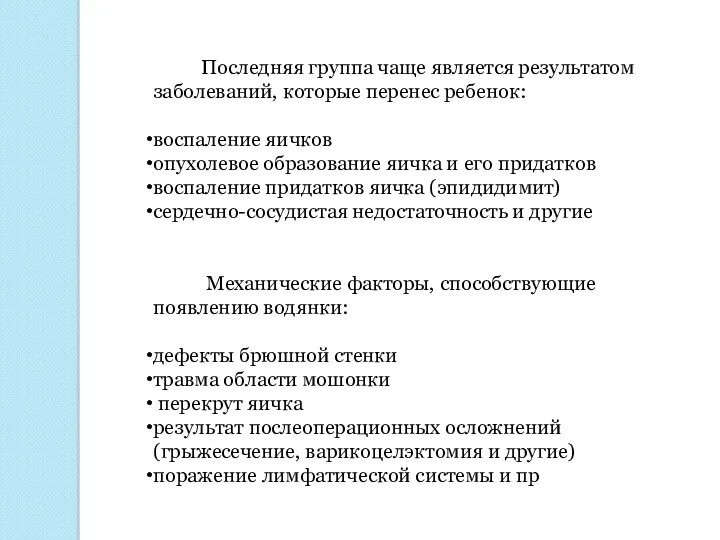 Последняя группа чаще является результатом заболеваний, которые перенес ребенок:

•воспаление яичков
•опухолевое образование яичка и его придатков
•воспаление придатков яичка (эпидидимит)
•сердечно-сосудистая недостаточность и другие

Механические факторы, способствующие появлению водянки:

•дефекты брюшной стенки
•травма области мошонки
• перекрут яичка
•результат послеоперационных осложнений (грыжесечение, варикоцелэктомия и другие)
•поражение лимфатической системы и пр